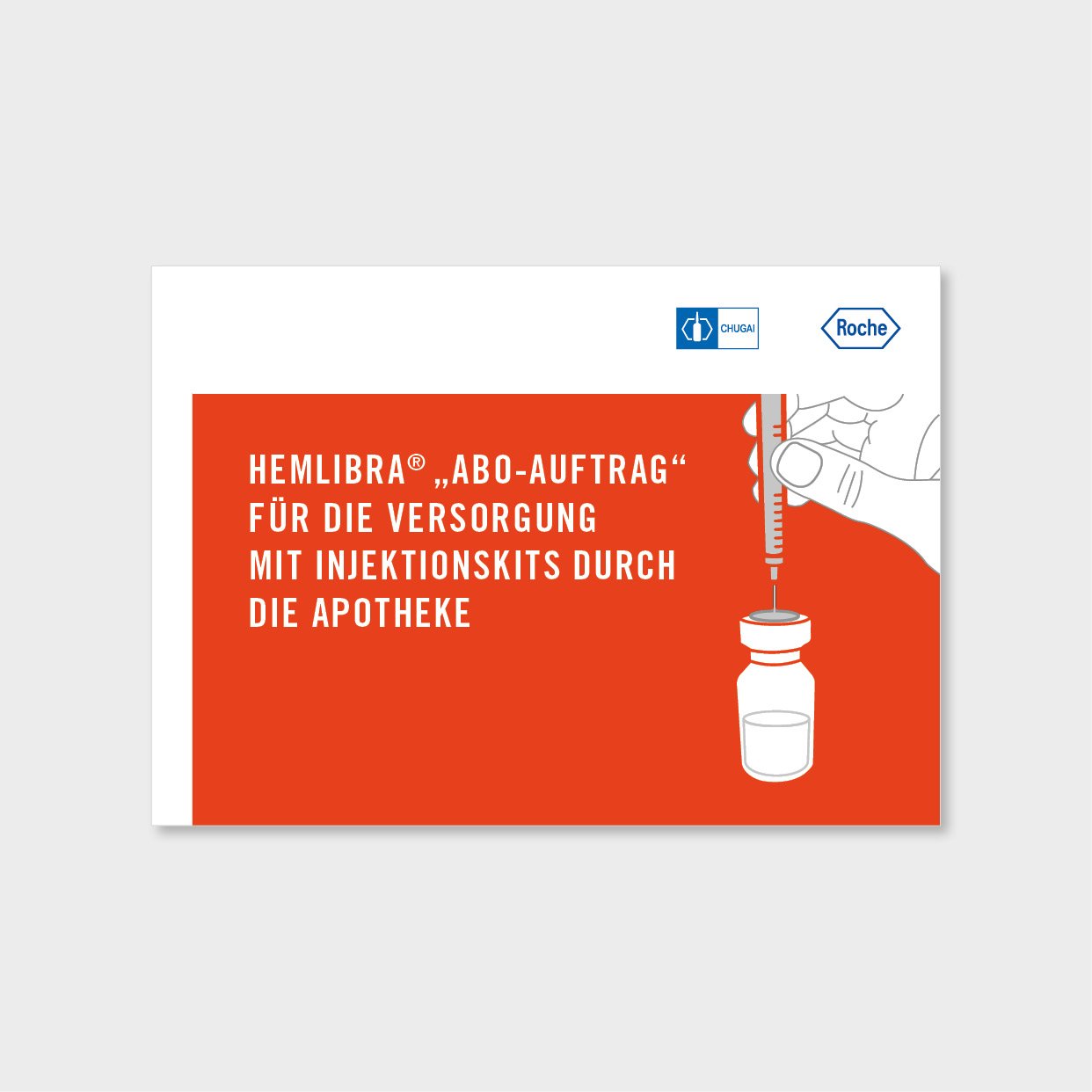 CHUGAI

Roche

HEMLIBRA® „ABO-AUFTRAG“ FÜR DIE VERSORGUNG MIT INJEKTIONSKITS DURCH DIE APOTHEKE